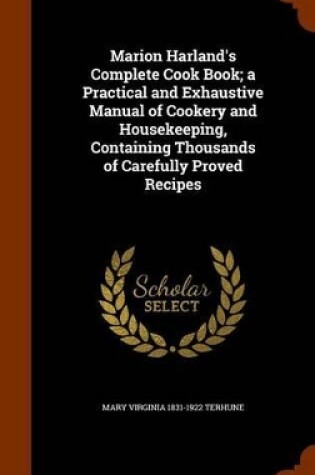 Marion Harland's Complete Cook Book; a Practical and Exhaustive Manual of Cookery and Housekeeping, Containing Thousands of Carefully Proved Recipes

Scholar SELECT

MARY VIRGINIA 1831-1922 TERHUNE